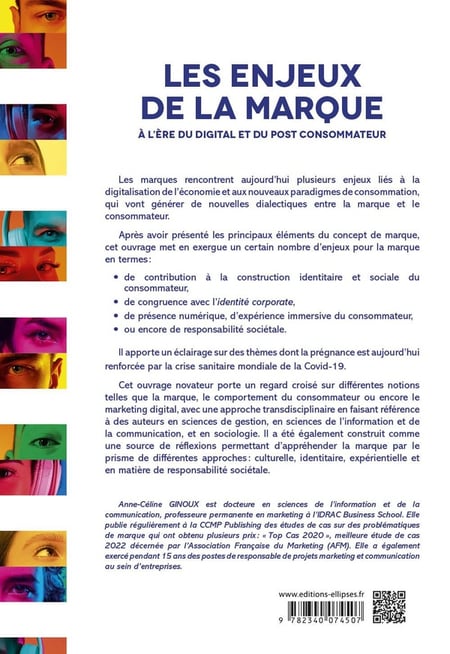 LES ENJEUX DE LA MARQUE

À L'ÈRE DU DIGITAL ET DU POST CONSOMMATEUR

Les marques rencontrent aujourd'hui plusieurs enjeux liés à la digitalisation de l'économie et aux nouveaux paradigmes de consommation, qui vont générer de nouvelles dialectiques entre la marque et le consommateur.

Après avoir présenté les principaux éléments du concept de marque, cet ouvrage met en exergue un certain nombre d'enjeux pour la marque en termes :

• de contribution à la construction identitaire et sociale du consommateur,
• de congruence avec l'identité corporate,
• de présence numérique, d'expérience immersive du consommateur,
• ou encore de responsabilité sociétale.

Il apporte un éclairage sur des thèmes dont la prégnance est aujourd'hui renforcée par la crise sanitaire mondiale de la Covid-19.

Cet ouvrage novateur porte un regard croisé sur différentes notions telles que la marque, le comportement du consommateur ou encore le marketing digital, avec une approche transdisciplinaire en faisant référence à des auteurs en sciences de gestion, en sciences de l'information et de la communication, et en sociologie. Il a été également construit comme une source de réflexions permettant d'appréhender la marque par le prisme de différentes approches : culturelle, identitaire, expérientielle et en matière de responsabilité sociétale.

Anne-Céline GINOUX est docteure en sciences de l'information et de la communication, professeure permanente en marketing à l'IDRAC Business School. Elle publie régulièrement à la CCMP Publishing des études de cas sur des problématiques de marque qui ont obtenu plusieurs prix : « Top Cas 2020 », meilleure étude de cas 2022 décernée par l'Association Française du Marketing (AFM). Elle a également exercé pendant 15 ans des postes de responsable de projets marketing et communication au sein d'entreprises.

www.editions-ellipses.fr

9 782340 074507